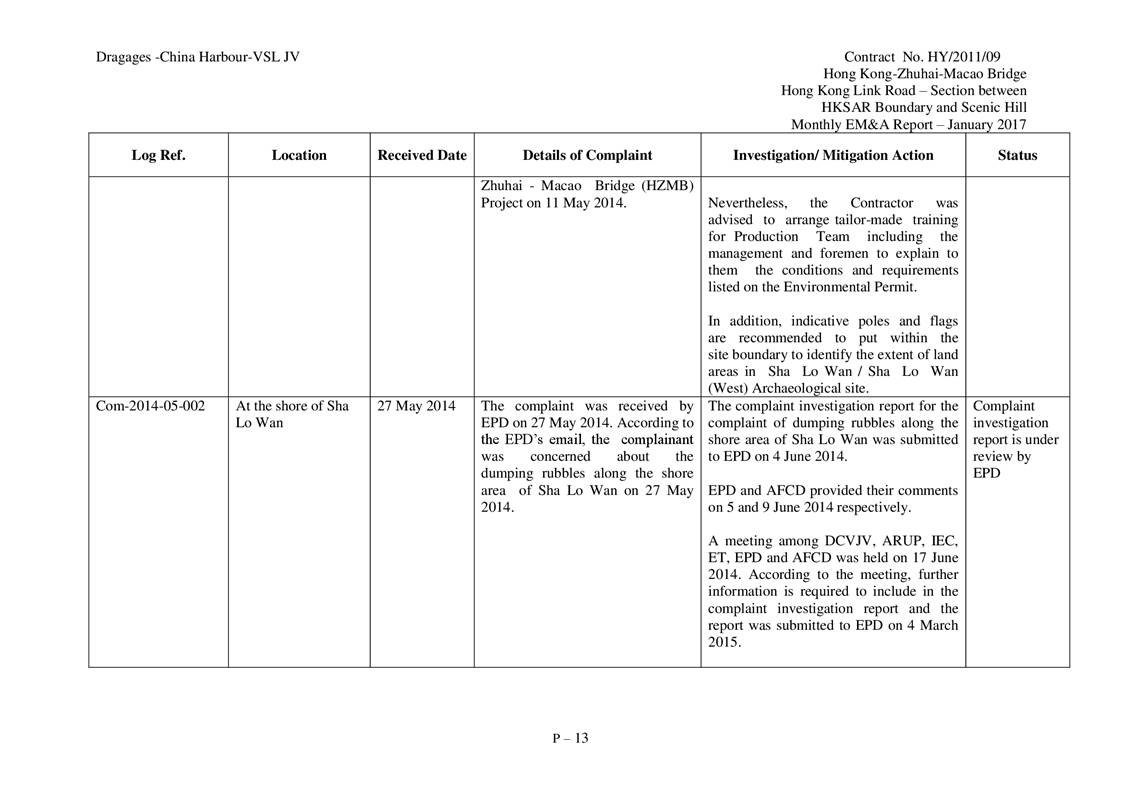 Dragages -China Harbour-VSL JV

Contract No. HY/2011/09
Hong Kong-Zhuhai-Macao Bridge
Hong Kong Link Road – Section between
HKSAR Boundary and Scenic Hill
Monthly EM&A Report – January 2017

| Log Ref. | Location | Received Date | Details of Complaint | Investigation/ Mitigation Action | Status |
|---|---|---|---|---|---|
| | | | Zhuhai - Macao Bridge (HZMB) Project on 11 May 2014. | Nevertheless, the Contractor was advised to arrange tailor-made training for Production Team including the management and foremen to explain to them the conditions and requirements listed on the Environmental Permit.<br><br>In addition, indicative poles and flags are recommended to put within the site boundary to identify the extent of land areas in Sha Lo Wan / Sha Lo Wan (West) Archaeological site. | |
| Com-2014-05-002 | At the shore of Sha Lo Wan | 27 May 2014 | The complaint was received by EPD on 27 May 2014. According to the EPD's email, the complainant was concerned about the dumping rubbles along the shore area of Sha Lo Wan on 27 May 2014. | The complaint investigation report for the complaint of dumping rubbles along the shore area of Sha Lo Wan was submitted to EPD on 4 June 2014.<br><br>EPD and AFCD provided their comments on 5 and 9 June 2014 respectively.<br><br>A meeting among DCVJV, ARUP, IEC, ET, EPD and AFCD was held on 17 June 2014. According to the meeting, further information is required to include in the complaint investigation report and the report was submitted to EPD on 4 March 2015. | Complaint investigation report is under review by EPD |

P – 13